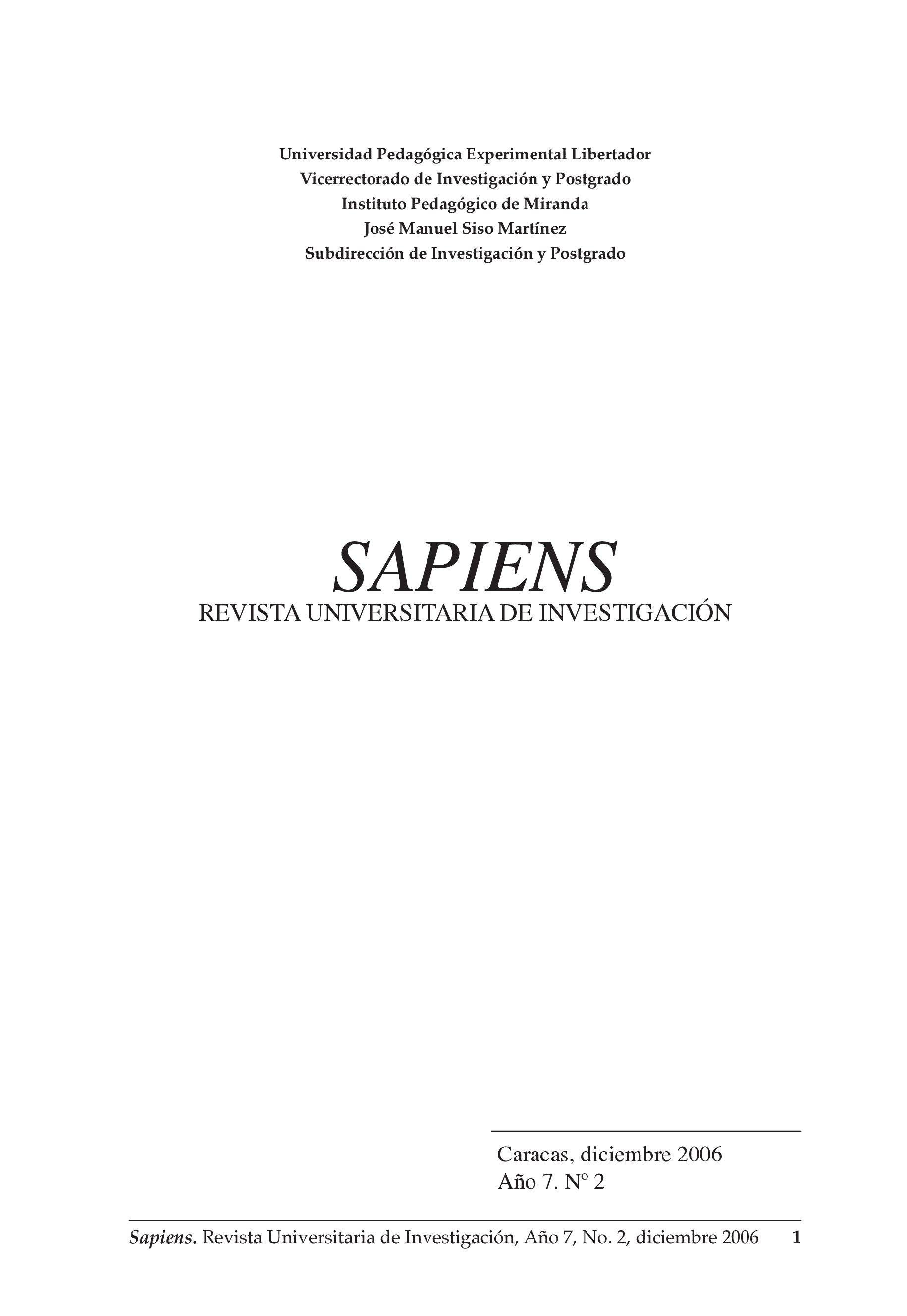 Universidad Pedagógica Experimental Libertador
Vicerrectorado de Investigación y Postgrado
Instituto Pedagógico de Miranda
José Manuel Siso Martínez
Subdirección de Investigación y Postgrado

SAPIENS
REVISTA UNIVERSITARIA DE INVESTIGACIÓN

Caracas, diciembre 2006
Año 7. Nº 2

Sapiens. Revista Universitaria de Investigación, Año 7, No. 2, diciembre 2006 1